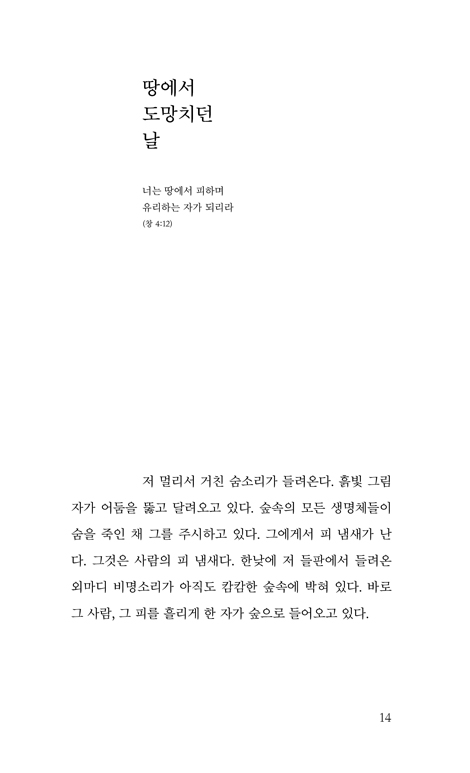 땅에서
도망치던
날

너는 땅에서 피하며
유리하는 자가 되리라
(창 4:12)

저 멀리서 거친 숨소리가 들려온다. 흙빛 그림자가 어둠을 뚫고 달려오고 있다. 숲속의 모든 생명체들이 숨을 죽인 채 그를 주시하고 있다. 그에게서 피 냄새가 난다. 그것은 사람의 피 냄새다. 한낮에 저 들판에서 들려온 외마디 비명소리가 아직도 캄캄한 숲속에 박혀 있다. 바로 그 사람, 그 피를 흘리게 한 자가 숲으로 들어오고 있다.

14